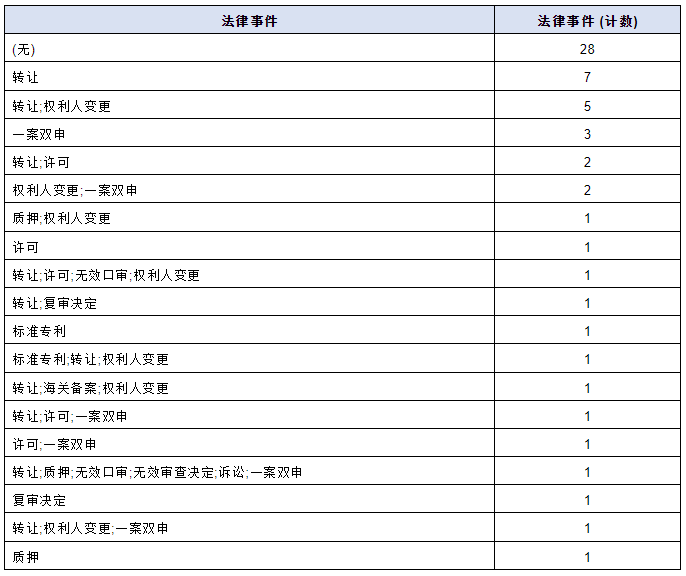 | 法律事件 | 法律事件 (计数) |
|---|---|
| (无) | 28 |
| 转让 | 7 |
| 转让;权利人变更 | 5 |
| 一案双申 | 3 |
| 转让;许可 | 2 |
| 权利人变更;一案双申 | 2 |
| 质押;权利人变更 | 1 |
| 许可 | 1 |
| 转让;许可;无效口审;权利人变更 | 1 |
| 转让;复审决定 | 1 |
| 标准专利 | 1 |
| 标准专利;转让;权利人变更 | 1 |
| 转让;海关备案;权利人变更 | 1 |
| 转让;许可;一案双申 | 1 |
| 许可;一案双申 | 1 |
| 转让;质押;无效口审;无效审查决定;诉讼;一案双申 | 1 |
| 复审决定 | 1 |
| 转让;权利人变更;一案双申 | 1 |
| 质押 | 1 |